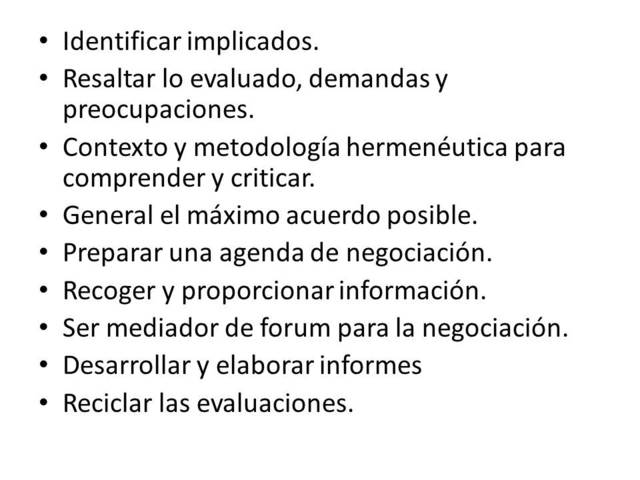 • Identificar implicados.
• Resaltar lo evaluado, demandas y preocupaciones.
• Contexto y metodología hermenéutica para comprender y criticar.
• General el máximo acuerdo posible.
• Preparar una agenda de negociación.
• Recoger y proporcionar información.
• Ser mediador de forum para la negociación.
• Desarrollar y elaborar informes
• Reciclar las evaluaciones.